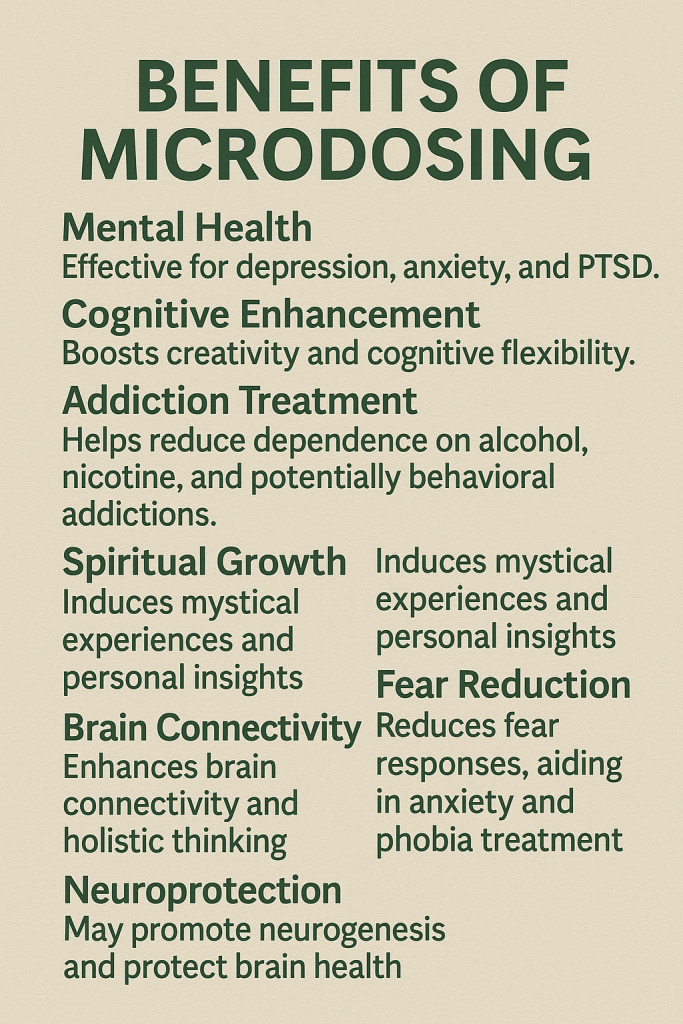 BENEFITS OF MICRODOSING

Mental Health
Effective for depression, anxiety, and PTSD.

Cognitive Enhancement
Boosts creativity and cognitive flexibility.

Addiction Treatment
Helps reduce dependence on alcohol, nicotine, and potentially behavioral addictions.

Spiritual Growth
Induces mystical experiences and personal insights

Brain Connectivity
Enhances brain connectivity and holistic thinking

Induces mystical experiences and personal insights

Fear Reduction
Reduces fear responses, aiding in anxiety and phobia treatment

Neuroprotection
May promote neurogenesis and protect brain health